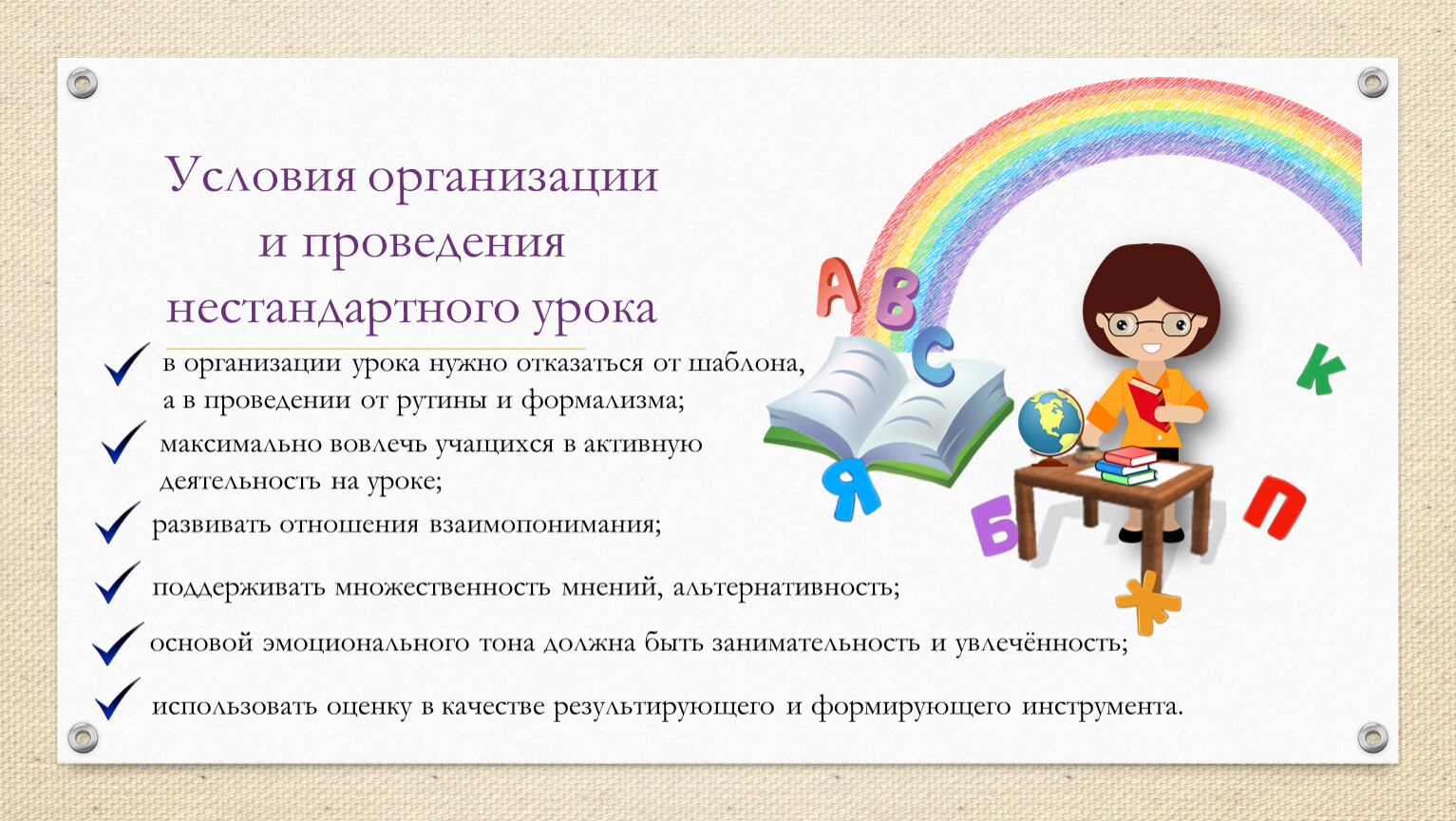 Условия организации и проведения нестандартного урока

в организации урока нужно отказаться от шаблона, а в проведении от рутины и формализма;

максимально вовлечь учащихся в активную деятельность на уроке;

развивать отношения взаимопонимания;

поддерживать множественность мнений, альтернативность;

основой эмоционального тона должна быть занимательность и увлечённость;

использовать оценку в качестве результирующего и формирующего инструмента.

A B C

Я

Б

К

П

Ж